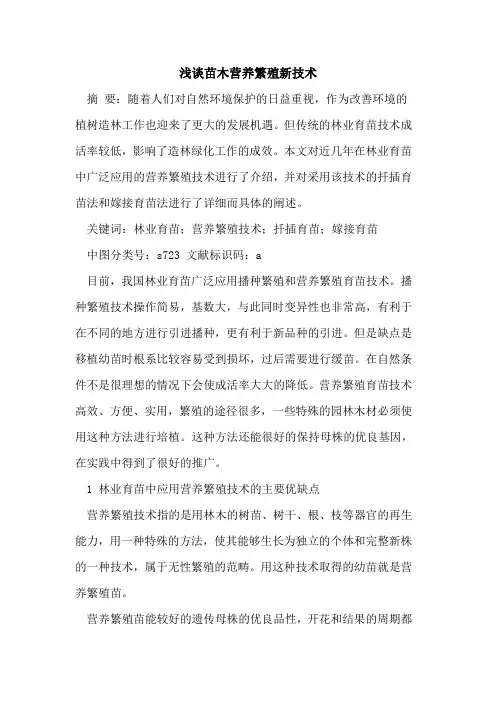 浅谈苗木营养繁殖新技术

摘 要：随着人们对自然环境保护的日益重视，作为改善环境的植树造林工作也迎来了更大的发展机遇。但传统的林业育苗技术成活率较低，影响了造林绿化工作的成效。本文对近几年在林业育苗中广泛应用的营养繁殖技术进行了介绍，并对采用该技术的扦插育苗法和嫁接育苗法进行了详细而具体的阐述。

关键词：林业育苗；营养繁殖技术；扦插育苗；嫁接育苗

中图分类号：s723 文献标识码：a

目前，我国林业育苗广泛应用播种繁殖和营养繁殖育苗技术。播种繁殖技术操作简易，基数大，与此同时变异性也非常高，有利于在不同的地方进行引进播种，更有利于新品种的引进。但是缺点是移植幼苗时根系比较容易受到损坏，过后需要进行缓苗。在自然条件不是很理想的情况下会使成活率大大的降低。营养繁殖育苗技术高效、方便、实用，繁殖的途径很多，一些特殊的园林木材必须使用这种方法进行培植。这种方法还能很好的保持母株的优良基因，在实践中得到了很好的推广。

1 林业育苗中应用营养繁殖技术的主要优缺点

营养繁殖技术指的是用林木的树苗、树干、根、枝等器官的再生能力，用一种特殊的方法，使其能够生长为独立的个体和完整新株的一种技术，属于无性繁殖的范畴。用这种技术取得的幼苗就是营养繁殖苗。

营养繁殖苗能较好的遗传母株的优良品性，开花和结果的周期都